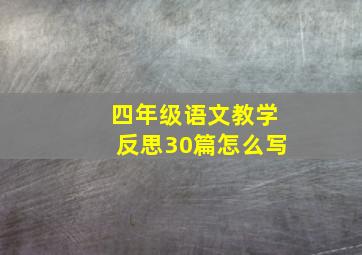 四年级语文教学反思30篇怎么写